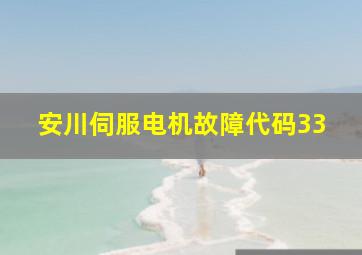 安川伺服电机故障代码33